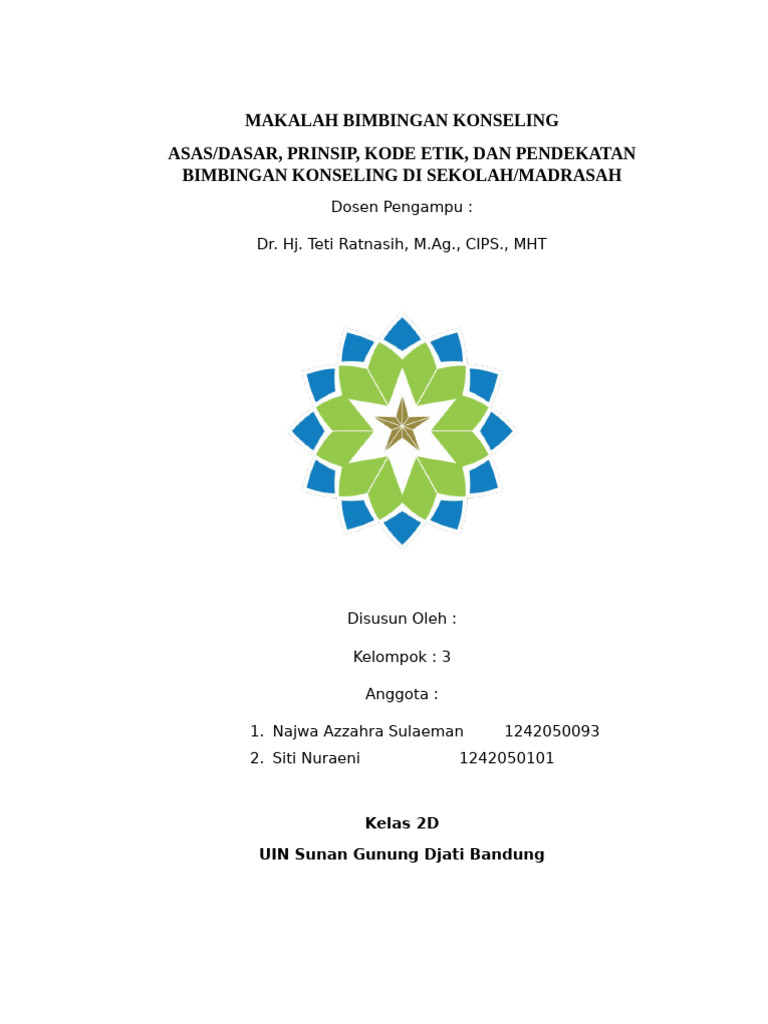 MAKALAH BIMBINGAN KONSELING

ASAS/DASAR, PRINSIP, KODE ETIK, DAN PENDEKATAN BIMBINGAN KONSELING DI SEKOLAH/MADRASAH

Dosen Pengampu :

Dr. Hj. Teti Ratnasih, M.Ag., CIPS., MHT

Disusun Oleh :

Kelompok : 3

Anggota :

1. Najwa Azzahra Sulaeman 1242050093
2. Siti Nuraeni 1242050101

Kelas 2D

UIN Sunan Gunung Djati Bandung